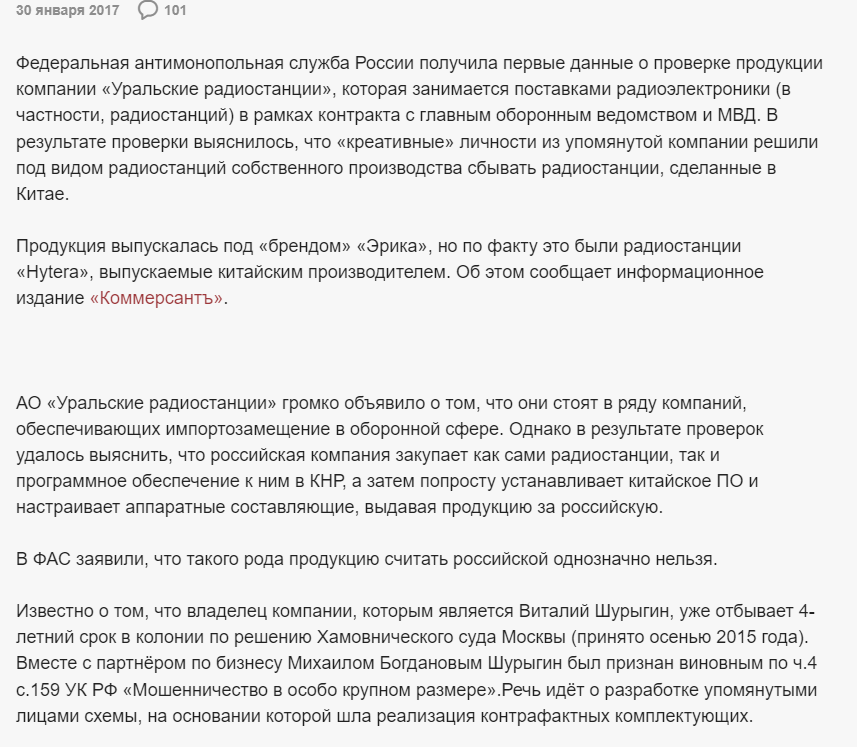 30 января 2017 101

Федеральная антимонопольная служба России получила первые данные о проверке продукции компании «Уральские радиостанции», которая занимается поставками радиоэлектроники (в частности, радиостанций) в рамках контракта с главным оборонным ведомством и МВД. В результате проверки выяснилось, что «креативные» личности из упомянутой компании решили под видом радиостанций собственного производства сбывать радиостанции, сделанные в Китае.

Продукция выпускалась под «брендом» «Эрика», но по факту это были радиостанции «Hytera», выпускаемые китайским производителем. Об этом сообщает информационное издание «Коммерсантъ».

АО «Уральские радиостанции» громко объявило о том, что они стоят в ряду компаний, обеспечивающих импортозамещение в оборонной сфере. Однако в результате проверок удалось выяснить, что российская компания закупает как сами радиостанции, так и программное обеспечение к ним в КНР, а затем попросту устанавливает китайское ПО и настраивает аппаратные составляющие, выдавая продукцию за российскую.

В ФАС заявили, что такого рода продукцию считать российской однозначно нельзя.

Известно о том, что владелец компании, которым является Виталий Шурыгин, уже отбывает 4-летний срок в колонии по решению Хамовнического суда Москвы (принято осенью 2015 года). Вместе с партнёром по бизнесу Михаилом Богдановым Шурыгин был признан виновным по ч.4 с.159 УК РФ «Мошенничество в особо крупном размере».Речь идёт о разработке упомянутыми лицами схемы, на основании которой шла реализация контрафактных комплектующих.